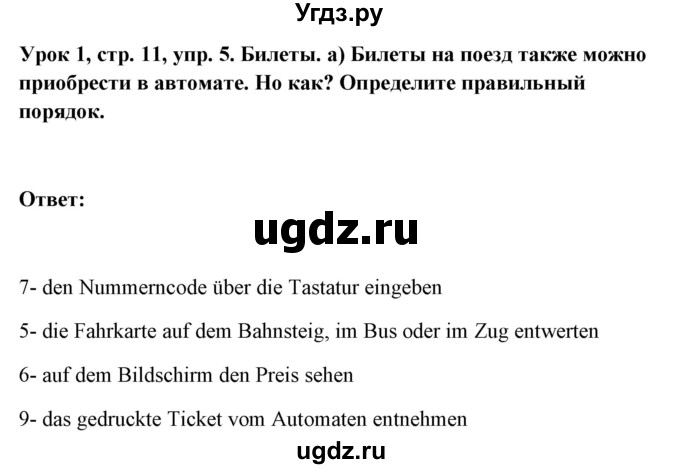 Угдз.ру

Урок 1, стр. 11, упр. 5. Билеты. а) Билеты на поезд также можно приобрести в автомате. Но как? Определите правильный порядок.

Ответ:

ugdz.ru

7- den Nummerncode über die Tastatur eingeben

5- die Fahrkarte auf dem Bahnsteig, im Bus oder im Zug entwerten

6- auf dem Bildschirm den Preis sehen

9- das gedruckte Ticket vom Automaten entnehmen

ugdz.ru